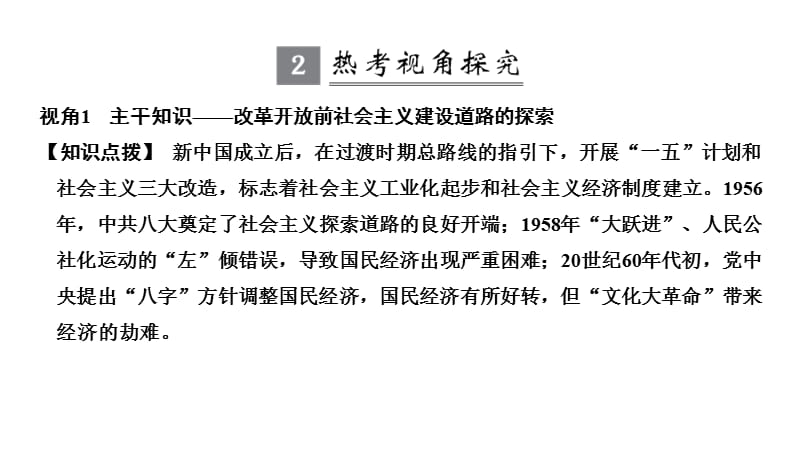 2 热考视角探究

视角1 主干知识——改革开放前社会主义建设道路的探索

【知识点拨】 新中国成立后，在过渡时期总路线的指引下，开展“一五”计划和社会主义三大改造，标志着社会主义工业化起步和社会主义经济制度建立。1956年，中共八大奠定了社会主义探索道路的良好开端；1958年“大跃进”、人民公社化运动的“左”倾错误，导致国民经济出现严重困难；20世纪60年代初，党中央提出“八字”方针调整国民经济，国民经济有所好转，但“文化大革命”带来经济的劫难。